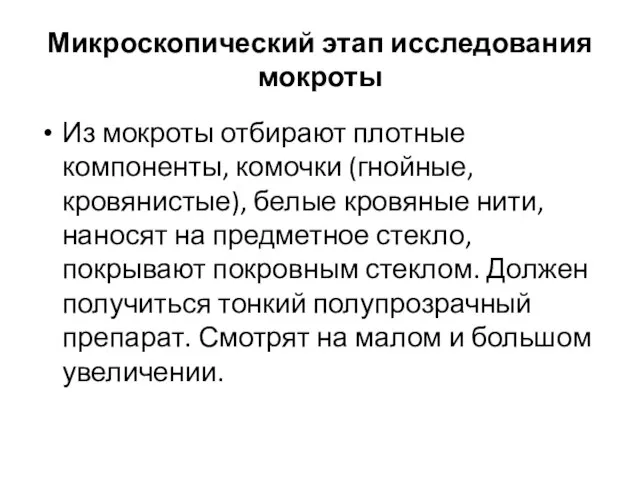 Микроскопический этап исследования мокроты

• Из мокроты отбирают плотные компоненты, комочки (гнойные, кровянистые), белые кровяные нити, наносят на предметное стекло, покрывают покровным стеклом. Должен получиться тонкий полупрозрачный препарат. Смотрят на малом и большом увеличении.